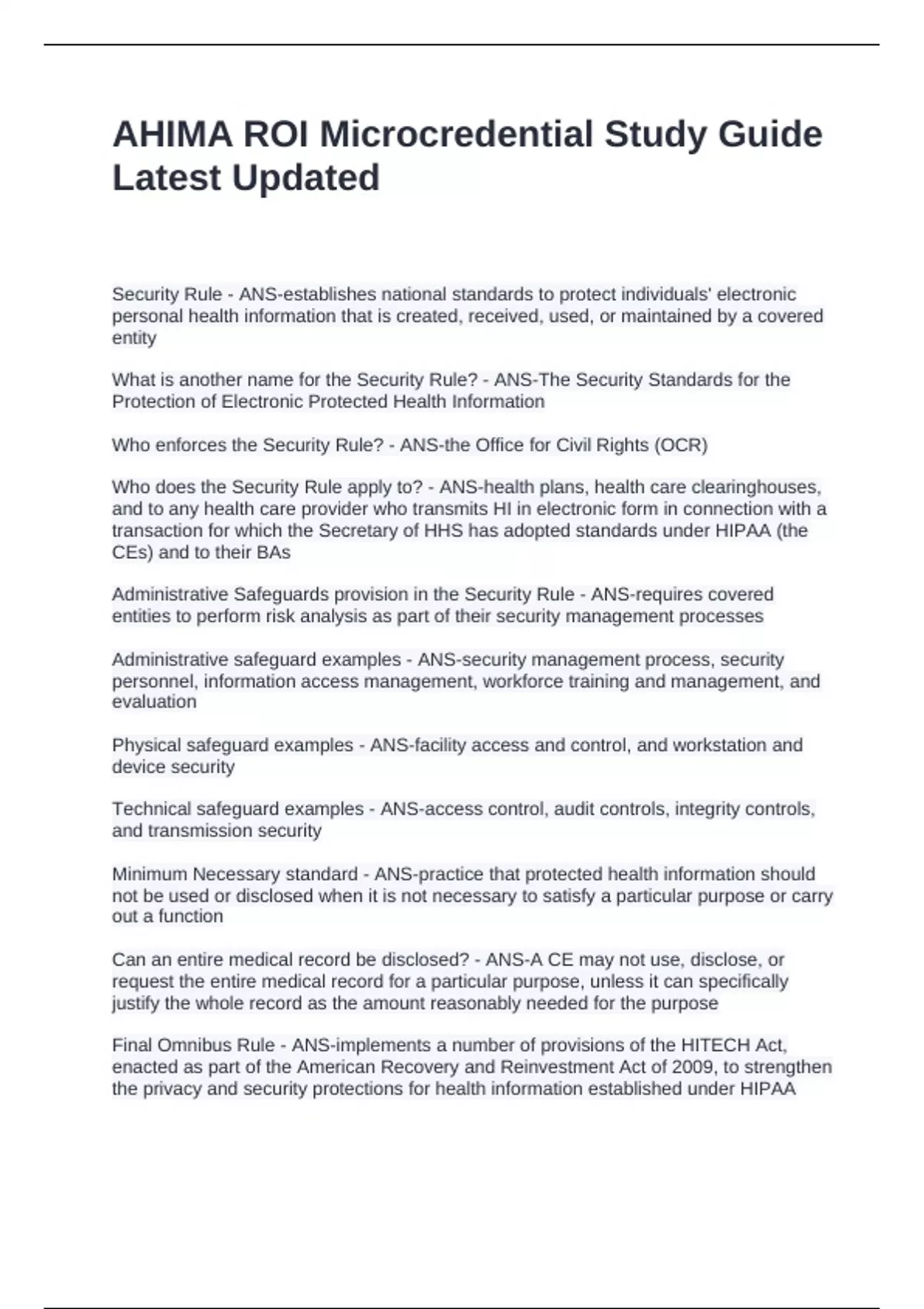 AHIMA ROI Microcredential Study Guide Latest Updated

Security Rule - ANS-establishes national standards to protect individuals' electronic personal health information that is created, received, used, or maintained by a covered entity

What is another name for the Security Rule? - ANS-The Security Standards for the Protection of Electronic Protected Health Information

Who enforces the Security Rule? - ANS-the Office for Civil Rights (OCR)

Who does the Security Rule apply to? - ANS-health plans, health care clearinghouses, and to any health care provider who transmits HI in electronic form in connection with a transaction for which the Secretary of HHS has adopted standards under HIPAA (the CEs) and to their BAs

Administrative Safeguards provision in the Security Rule - ANS-requires covered entities to perform risk analysis as part of their security management processes

Administrative safeguard examples - ANS-security management process, security personnel, information access management, workforce training and management, and evaluation

Physical safeguard examples - ANS-facility access and control, and workstation and device security

Technical safeguard examples - ANS-access control, audit controls, integrity controls, and transmission security

Minimum Necessary standard - ANS-practice that protected health information should not be used or disclosed when it is not necessary to satisfy a particular purpose or carry out a function

Can an entire medical record be disclosed? - ANS-A CE may not use, disclose, or request the entire medical record for a particular purpose, unless it can specifically justify the whole record as the amount reasonably needed for the purpose

Final Omnibus Rule - ANS-implements a number of provisions of the HITECH Act, enacted as part of the American Recovery and Reinvestment Act of 2009, to strengthen the privacy and security protections for health information established under HIPAA